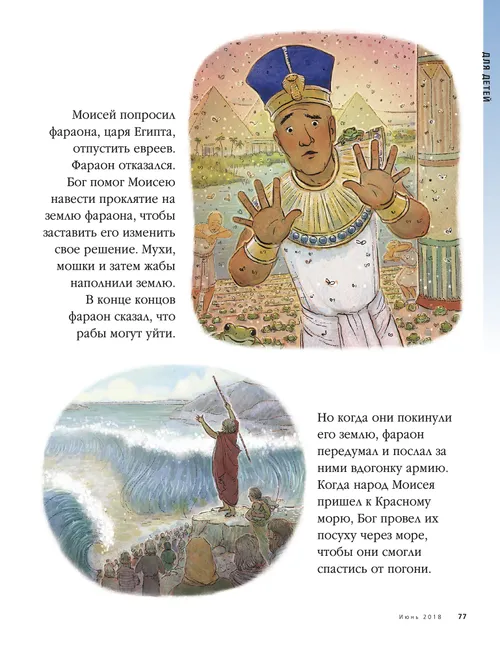 ДЛЯ ДЕТЕЙ

Моисей попросил фараона, царя Египта, отпустить евреев. Фараон отказался. Бог помог Моисею навести проклятие на землю фараона, чтобы заставить его изменить свое решение. Мухи, мошки и затем жабы наполнили землю. В конце концов фараон сказал, что рабы могут уйти.

Но когда они покинули его землю, фараон передумал и послал за ними вдогонку армию. Когда народ Моисея пришел к Красному морю, Бог провел их посуху через море, чтобы они смогли спастись от погони.

Июнь 2018 77